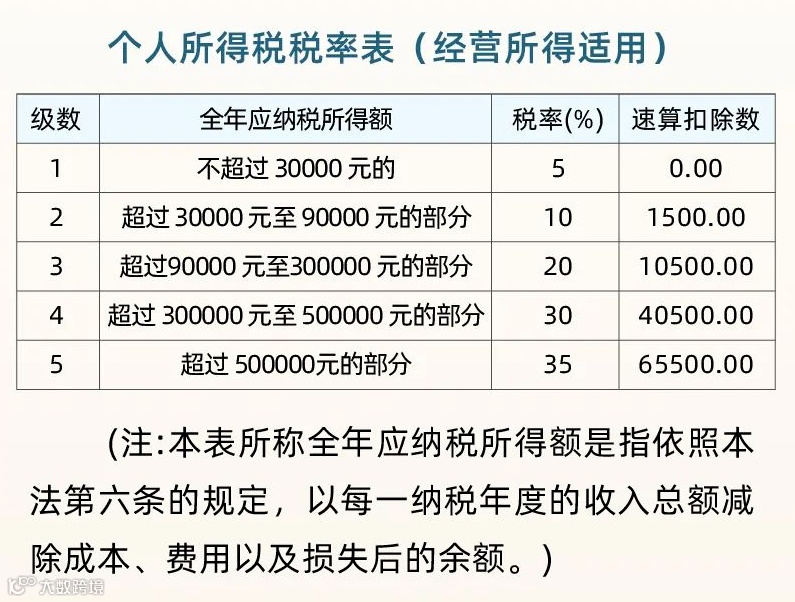 个人所得税税率表（经营所得适用）

| 级数 | 全年应纳税所得额 | 税率(%) | 速算扣除数 |
|---|---|---|---|
| 1 | 不超过30000元的 | 5 | 0.00 |
| 2 | 超过30000元至90000元的部分 | 10 | 1500.00 |
| 3 | 超过90000元至300000元的部分 | 20 | 10500.00 |
| 4 | 超过300000元至500000元的部分 | 30 | 40500.00 |
| 5 | 超过500000元的部分 | 35 | 65500.00 |

(注:本表所称全年应纳税所得额是指依照本法第六条的规定，以每一纳税年度的收入总额减除成本、费用以及损失后的余额。)

大数跨境